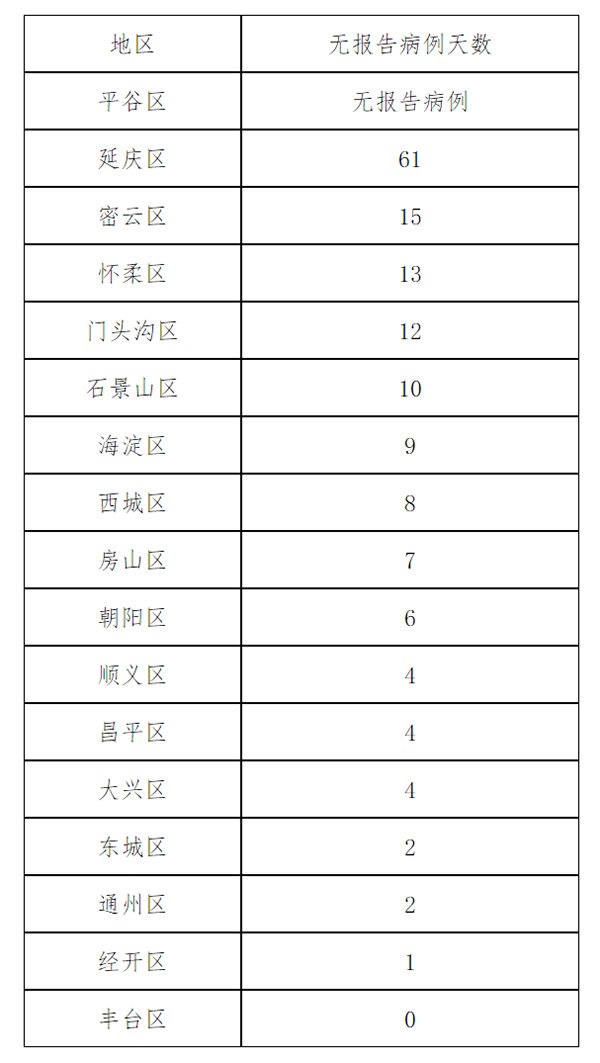 | 地区 | 无报告病例天数 |
|---|---|
| 平谷区 | 无报告病例 |
| 延庆区 | 61 |
| 密云区 | 15 |
| 怀柔区 | 13 |
| 门头沟区 | 12 |
| 石景山区 | 10 |
| 海淀区 | 9 |
| 西城区 | 8 |
| 房山区 | 7 |
| 朝阳区 | 6 |
| 顺义区 | 4 |
| 昌平区 | 4 |
| 大兴区 | 4 |
| 东城区 | 2 |
| 通州区 | 2 |
| 经开区 | 1 |
| 丰台区 | 0 |